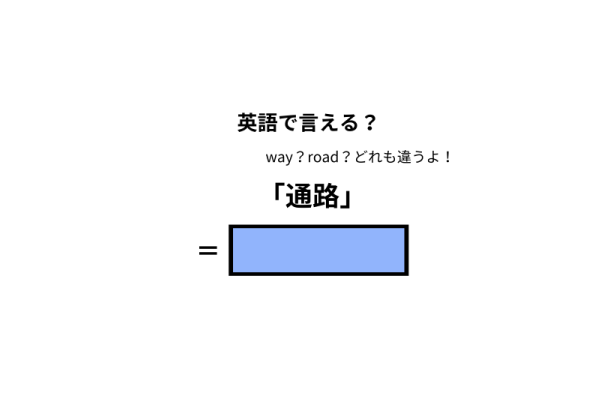 英語で言える？

way？road？どれも違うよ！

「通路」

＝